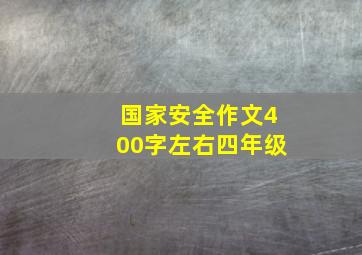 国家安全作文400字左右四年级